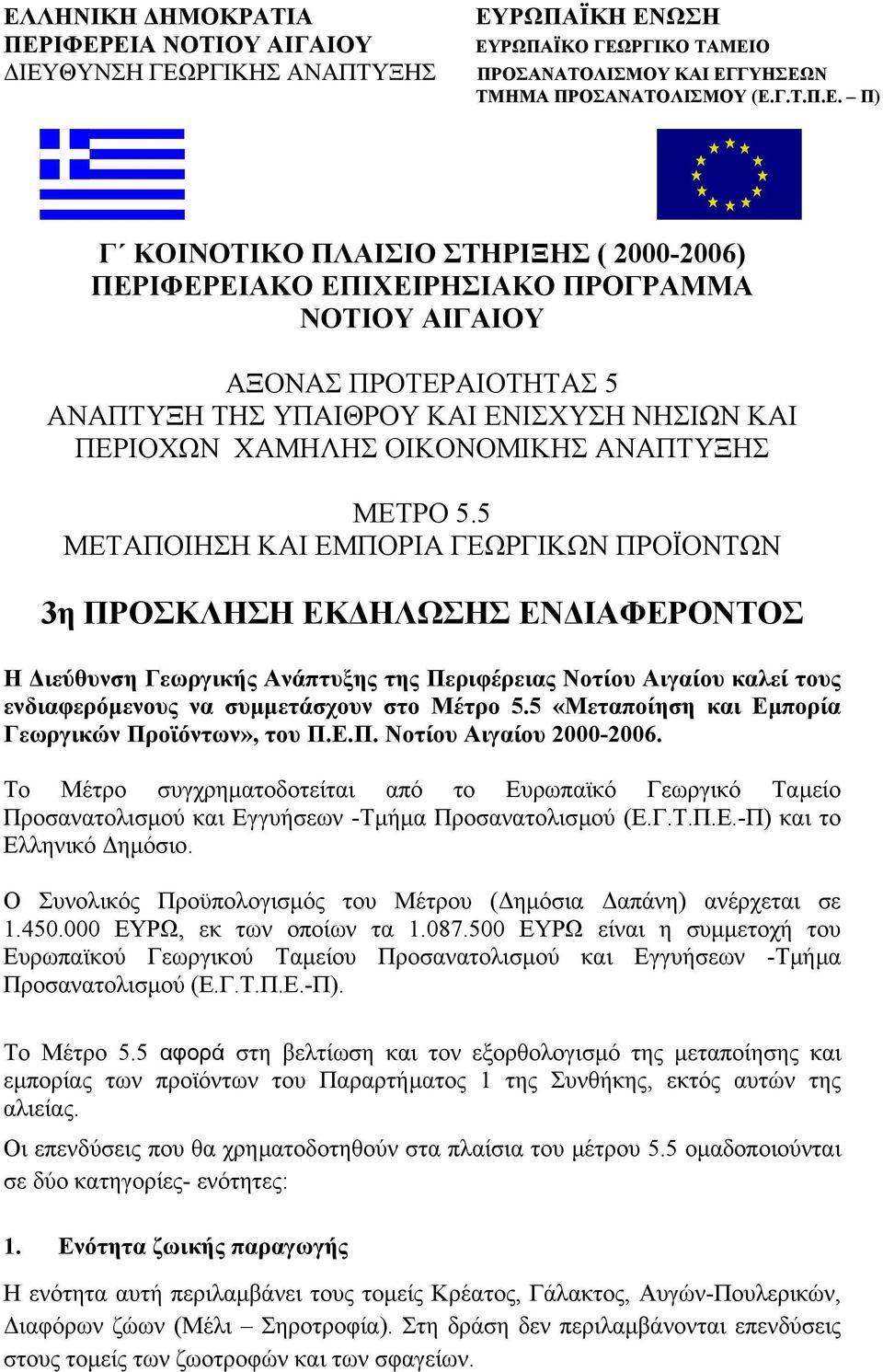 ΕΛΛΗΝΙΚΗ ΔΗΜΟΚΡΑΤΙΑ
ΠΕΡΙΦΕΡΕΙΑ ΝΟΤΙΟΥ ΑΙΓΑΙΟΥ
ΔΙΕΥΘΥΝΣΗ ΓΕΩΡΓΙΚΗΣ ΑΝΑΠΤΥΞΗΣ

ΕΥΡΩΠΑΪΚΗ ΕΝΩΣΗ
ΕΥΡΩΠΑΪΚΟ ΓΕΩΡΓΙΚΟ ΤΑΜΕΙΟ
ΠΡΟΣΑΝΑΤΟΛΙΣΜΟΥ ΚΑΙ ΕΓΓΥΗΣΕΩΝ
ΤΜΗΜΑ ΠΡΟΣΑΝΑΤΟΛΙΣΜΟΥ (Ε.Γ.Τ.Π.Ε. – Π)

Γ΄ ΚΟΙΝΟΤΙΚΟ ΠΛΑΙΣΙΟ ΣΤΗΡΙΞΗΣ ( 2000-2006)
ΠΕΡΙΦΕΡΕΙΑΚΟ ΕΠΙΧΕΙΡΗΣΙΑΚΟ ΠΡΟΓΡΑΜΜΑ
ΝΟΤΙΟΥ ΑΙΓΑΙΟΥ

ΑΞΟΝΑΣ ΠΡΟΤΕΡΑΙΟΤΗΤΑΣ 5
ΑΝΑΠΤΥΞΗ ΤΗΣ ΥΠΑΙΘΡΟΥ ΚΑΙ ΕΝΙΣΧΥΣΗ ΝΗΣΙΩΝ ΚΑΙ ΠΕΡΙΟΧΩΝ ΧΑΜΗΛΗΣ ΟΙΚΟΝΟΜΙΚΗΣ ΑΝΑΠΤΥΞΗΣ

ΜΕΤΡΟ 5.5
ΜΕΤΑΠΟΙΗΣΗ ΚΑΙ ΕΜΠΟΡΙΑ ΓΕΩΡΓΙΚΩΝ ΠΡΟΪΟΝΤΩΝ

3η ΠΡΟΣΚΛΗΣΗ ΕΚΔΗΛΩΣΗΣ ΕΝΔΙΑΦΕΡΟΝΤΟΣ

Η Διεύθυνση Γεωργικής Ανάπτυξης της Περιφέρειας Νοτίου Αιγαίου καλεί τους ενδιαφερόμενους να συμμετάσχουν στο Μέτρο 5.5 «Μεταποίηση και Εμπορία Γεωργικών Προϊόντων», του Π.Ε.Π. Νοτίου Αιγαίου 2000-2006.

Το Μέτρο συγχρηματοδοτείται από το Ευρωπαϊκό Γεωργικό Ταμείο Προσανατολισμού και Εγγυήσεων -Τμήμα Προσανατολισμού (Ε.Γ.Τ.Π.Ε.-Π) και το Ελληνικό Δημόσιο.

Ο Συνολικός Προϋπολογισμός του Μέτρου (Δημόσια Δαπάνη) ανέρχεται σε 1.450.000 ΕΥΡΩ, εκ των οποίων τα 1.087.500 ΕΥΡΩ είναι η συμμετοχή του Ευρωπαϊκού Γεωργικού Ταμείου Προσανατολισμού και Εγγυήσεων -Τμήμα Προσανατολισμού (Ε.Γ.Τ.Π.Ε.-Π).

Το Μέτρο 5.5 αφορά στη βελτίωση και τον εξορθολογισμό της μεταποίησης και εμπορίας των προϊόντων του Παραρτήματος 1 της Συνθήκης, εκτός αυτών της αλιείας.

Οι επενδύσεις που θα χρηματοδοτηθούν στα πλαίσια του μέτρου 5.5 ομαδοποιούνται σε δύο κατηγορίες- ενότητες:

1. Ενότητα ζωικής παραγωγής

Η ενότητα αυτή περιλαμβάνει τους τομείς Κρέατος, Γάλακτος, Αυγών-Πουλερικών, Διαφόρων ζώων (Μέλι – Σηροτροφία). Στη δράση δεν περιλαμβάνονται επενδύσεις στους τομείς των ζωοτροφών και των σφαγείων.